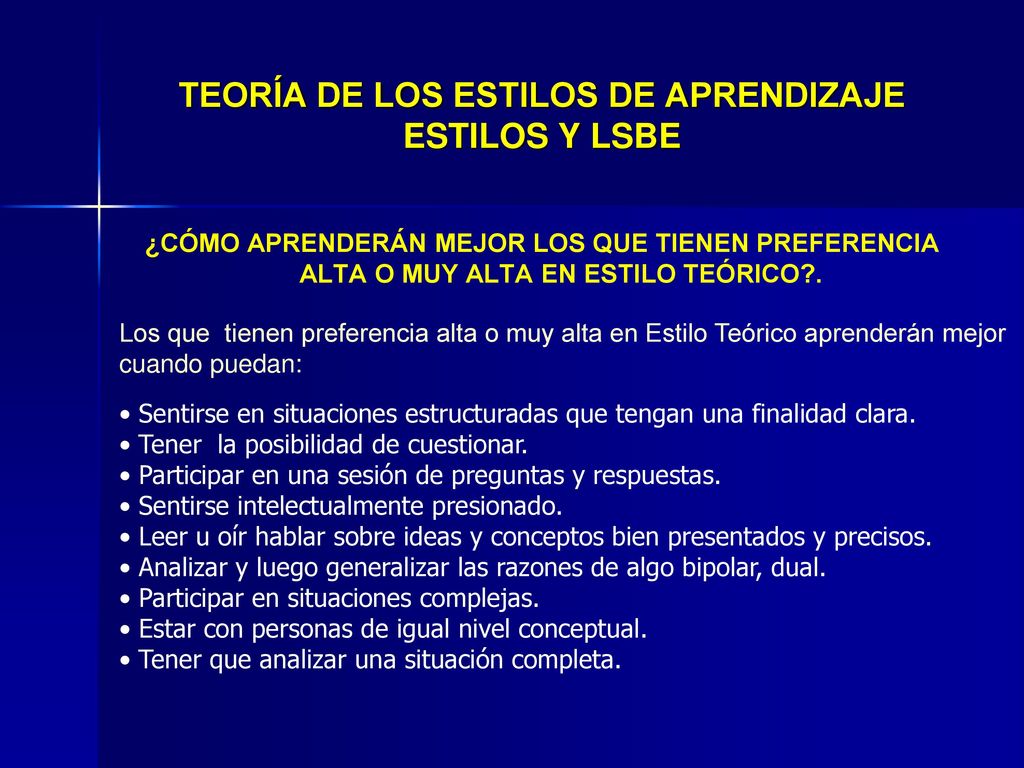 TEORÍA DE LOS ESTILOS DE APRENDIZAJE
ESTILOS Y LSBE

¿CÓMO APRENDERÁN MEJOR LOS QUE TIENEN PREFERENCIA ALTA O MUY ALTA EN ESTILO TEÓRICO?.

Los que tienen preferencia alta o muy alta en Estilo Teórico aprenderán mejor cuando puedan:

• Sentirse en situaciones estructuradas que tengan una finalidad clara.
• Tener la posibilidad de cuestionar.
• Participar en una sesión de preguntas y respuestas.
• Sentirse intelectualmente presionado.
• Leer u oír hablar sobre ideas y conceptos bien presentados y precisos.
• Analizar y luego generalizar las razones de algo bipolar, dual.
• Participar en situaciones complejas.
• Estar con personas de igual nivel conceptual.
• Tener que analizar una situación completa.